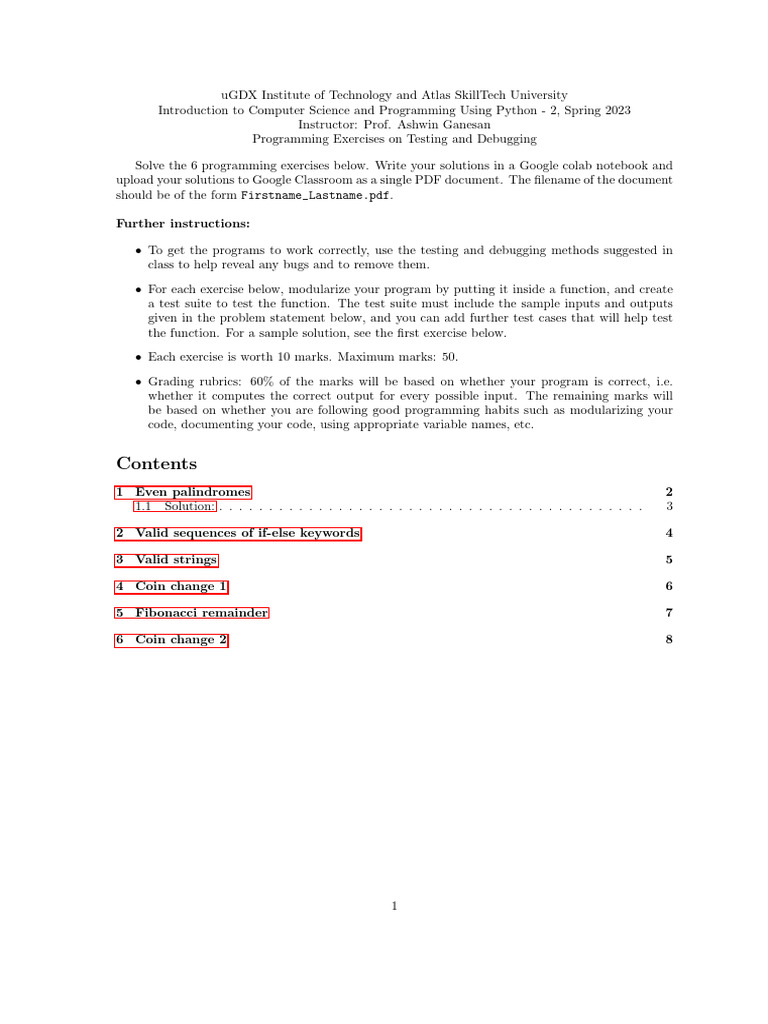 uGDX Institute of Technology and Atlas SkillTech University
Introduction to Computer Science and Programming Using Python - 2, Spring 2023
Instructor: Prof. Ashwin Ganesan
Programming Exercises on Testing and Debugging

Solve the 6 programming exercises below. Write your solutions in a Google colab notebook and upload your solutions to Google Classroom as a single PDF document. The filename of the document should be of the form Firstname_Lastname.pdf.

Further instructions:

• To get the programs to work correctly, use the testing and debugging methods suggested in class to help reveal any bugs and to remove them.

• For each exercise below, modularize your program by putting it inside a function, and create a test suite to test the function. The test suite must include the sample inputs and outputs given in the problem statement below, and you can add further test cases that will help test the function. For a sample solution, see the first exercise below.

• Each exercise is worth 10 marks. Maximum marks: 50.

• Grading rubrics: 60% of the marks will be based on whether your program is correct, i.e. whether it computes the correct output for every possible input. The remaining marks will be based on whether you are following good programming habits such as modularizing your code, documenting your code, using appropriate variable names, etc.

Contents

1 Even palindromes 2
1.1 Solution: . . . . . . . . . . . . . . . . . . . . . . . . . . . . . . . . . . . . . . . . . . 3

2 Valid sequences of if-else keywords 4

3 Valid strings 5

4 Coin change 1 6

5 Fibonacci remainder 7

6 Coin change 2 8

1